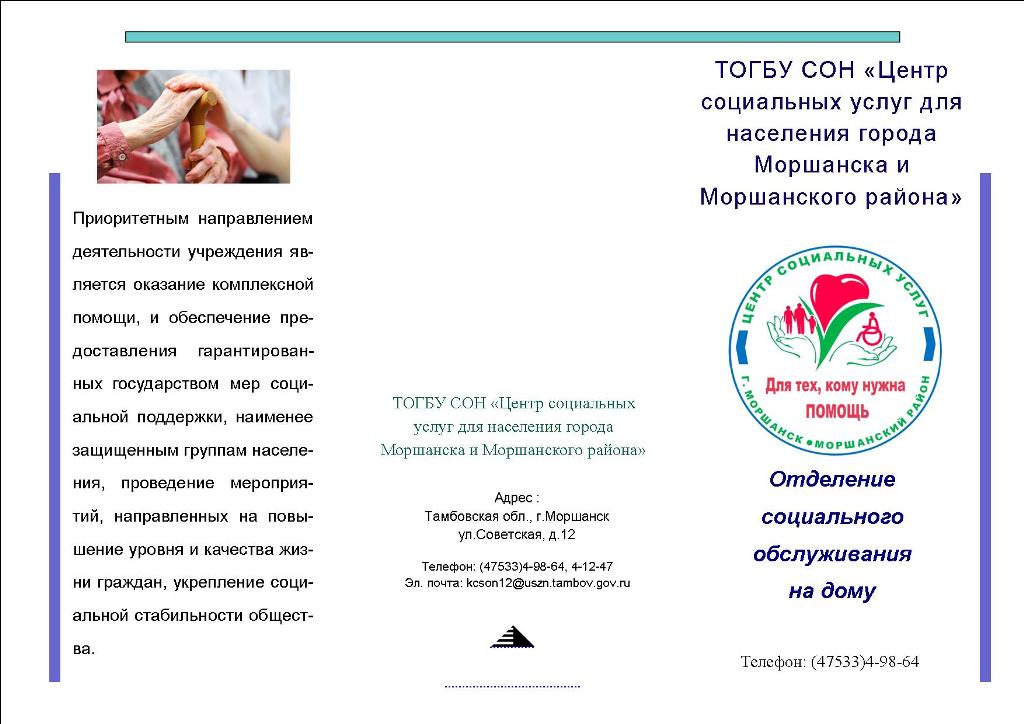 Приоритетным направлением деятельности учреждения является оказание комплексной помощи, и обеспечение предоставления гарантированных государством мер социальной поддержки, наименее защищенным группам населения, проведение мероприятий, направленных на повышение уровня и качества жизни граждан, укрепление социальной стабильности общества.

ТОГБУ СОН «Центр социальных услуг для населения города Моршанска и Моршанского района»

Адрес :
Тамбовская обл., г.Моршанск
ул.Советская, д.12

Телефон: (47533)4-98-64, 4-12-47
Эл. почта: kcson12@uszn.tambov.gov.ru

ТОГБУ СОН «Центр социальных услуг для населения города Моршанска и Моршанского района»

ЦЕНТР СОЦИАЛЬНЫХ УСЛУГ
Для тех, кому нужна ПОМОЩЬ
Г. МОРШАНСК • МОРШАНСКИЙ РАЙОН

Отделение социального обслуживания на дому

Телефон: (47533)4-98-64